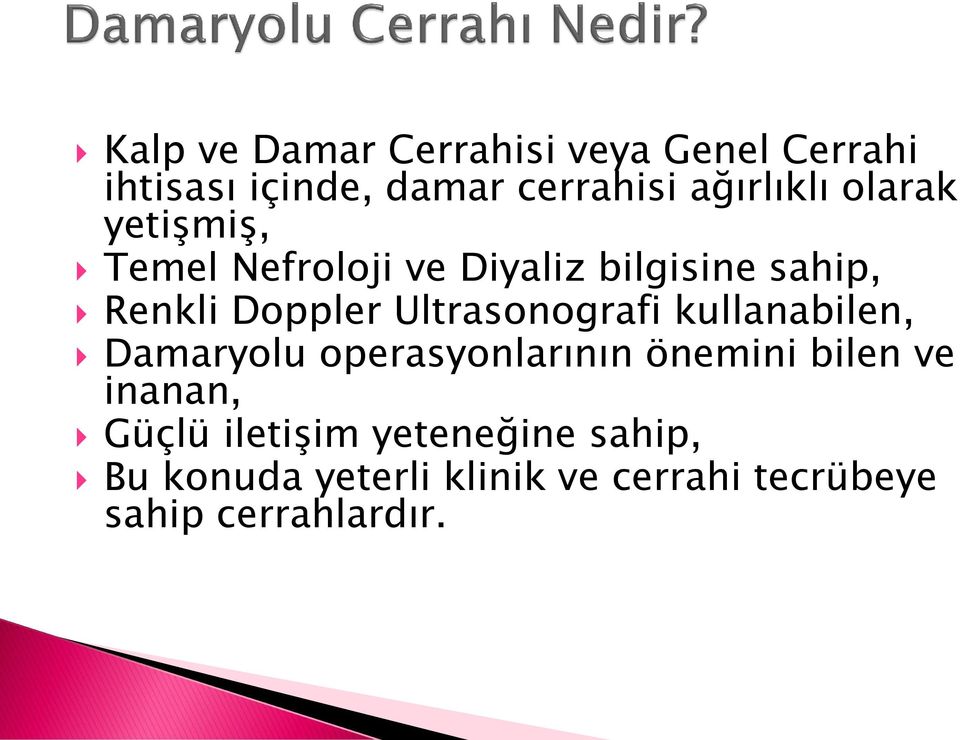 Damaryolu Cerrahı Nedir?

Kalp ve Damar Cerrahisi veya Genel Cerrahi ihtisası içinde, damar cerrahisi ağırlıklı olarak yetişmiş,

Temel Nefroloji ve Diyaliz bilgisine sahip,

Renkli Doppler Ultrasonografi kullanabilen,

Damaryolu operasyonlarının önemini bilen ve inanan,

Güçlü iletişim yeteneğine sahip,

Bu konuda yeterli klinik ve cerrahi tecrübeye sahip cerrahlardır.